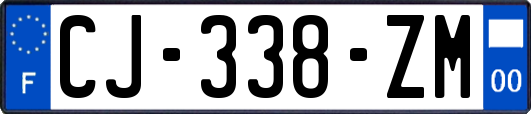 F

CJ-338-ZM

00